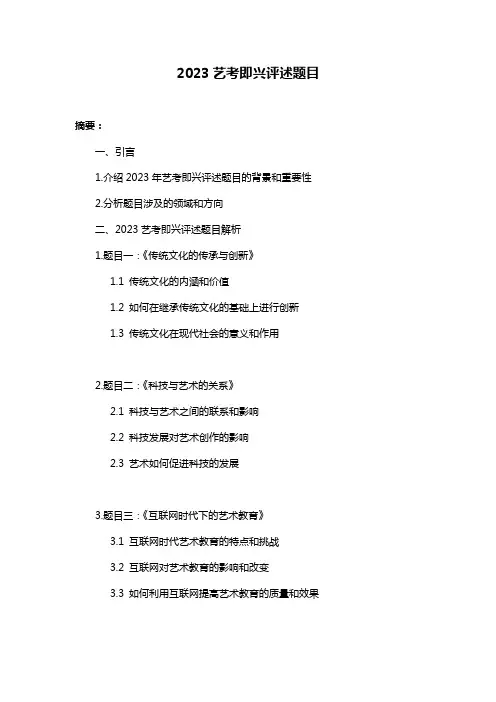 2023 艺考即兴评述题目

摘要：

一、引言

1.介绍 2023 年艺考即兴评述题目的背景和重要性

2.分析题目涉及的领域和方向

二、2023 艺考即兴评述题目解析

1.题目一：《传统文化的传承与创新》

1.1 传统文化的内涵和价值

1.2 如何在继承传统文化的基础上进行创新

1.3 传统文化在现代社会的意义和作用

2.题目二：《科技与艺术的关系》

2.1 科技与艺术之间的联系和影响

2.2 科技发展对艺术创作的影响

2.3 艺术如何促进科技的发展

3.题目三：《互联网时代下的艺术教育》

3.1 互联网时代艺术教育的特点和挑战

3.2 互联网对艺术教育的影响和改变

3.3 如何利用互联网提高艺术教育的质量和效果